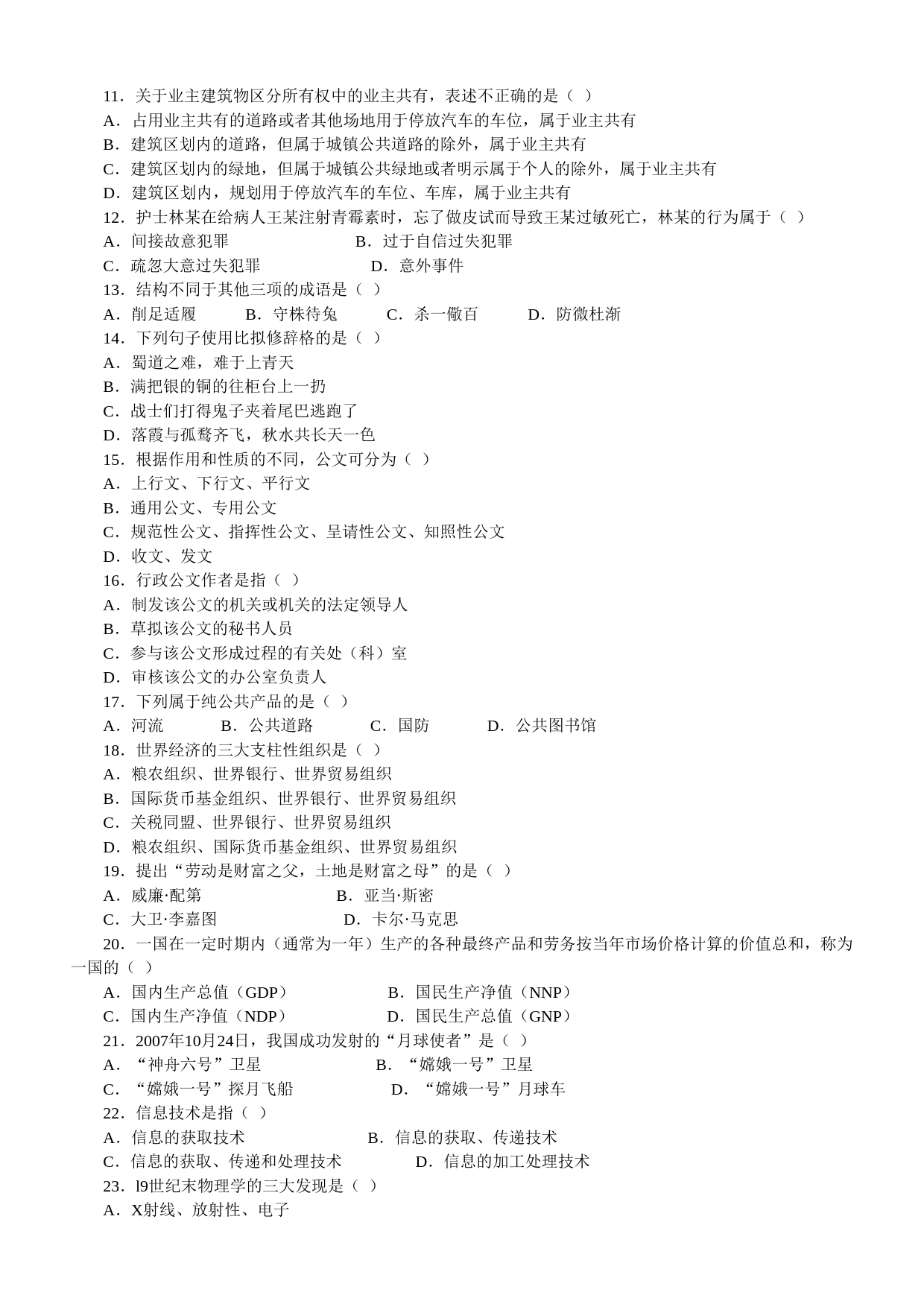 11．关于业主建筑物区分所有权中的业主共有，表述不正确的是（ ）
A．占用业主共有的道路或者其他场地用于停放汽车的车位，属于业主共有
B．建筑区划内的道路，但属于城镇公共道路的除外，属于业主共有
C．建筑区划内的绿地，但属于城镇公共绿地或者明示属于个人的除外，属于业主共有
D．建筑区划内，规划用于停放汽车的车位、车库，属于业主共有
12．护士林某在给病人王某注射青霉素时，忘了做皮试而导致王某过敏死亡，林某的行为属于（ ）
A．间接故意犯罪 B．过于自信过失犯罪
C．疏忽大意过失犯罪 D．意外事件
13．结构不同于其他三项的成语是（ ）
A．削足适履 B．守株待兔 C．杀一儆百 D．防微杜渐
14．下列句子使用比拟修辞格的是（ ）
A．蜀道之难，难于上青天
B．满把银的铜的往柜台上一扔
C．战士们打得鬼子夹着尾巴逃跑了
D．落霞与孤鹜齐飞，秋水共长天一色
15．根据作用和性质的不同，公文可分为（ ）
A．上行文、下行文、平行文
B．通用公文、专用公文
C．规范性公文、指挥性公文、呈请性公文、知照性公文
D．收文、发文
16．行政公文作者是指（ ）
A．制发该公文的机关或机关的法定领导人
B．草拟该公文的秘书人员
C．参与该公文形成过程的有关处（科）室
D．审核该公文的办公室负责人
17．下列属于纯公共产品的是（ ）
A．河流 B．公共道路 C．国防 D．公共图书馆
18．世界经济的三大支柱性组织是（ ）
A．粮农组织、世界银行、世界贸易组织
B．国际货币基金组织、世界银行、世界贸易组织
C．关税同盟、世界银行、世界贸易组织
D．粮农组织、国际货币基金组织、世界贸易组织
19．提出“劳动是财富之父，土地是财富之母”的是（ ）
A．威廉·配第 B．亚当·斯密
C．大卫·李嘉图 D．卡尔·马克思
20．一国在一定时期内（通常为一年）生产的各种最终产品和劳务按当年市场价格计算的价值总和，称为一国的（ ）
A．国内生产总值（GDP） B．国民生产净值（NNP）
C．国内生产净值（NDP） D．国民生产总值（GNP）
21．2007年10月24日，我国成功发射的“月球使者”是（ ）
A．“神舟六号”卫星 B．“嫦娥一号”卫星
C．“嫦娥一号”探月飞船 D．“嫦娥一号”月球车
22．信息技术是指（ ）
A．信息的获取技术 B．信息的获取、传递技术
C．信息的获取、传递和处理技术 D．信息的加工处理技术
23．l9世纪末物理学的三大发现是（ ）
A．X射线、放射性、电子